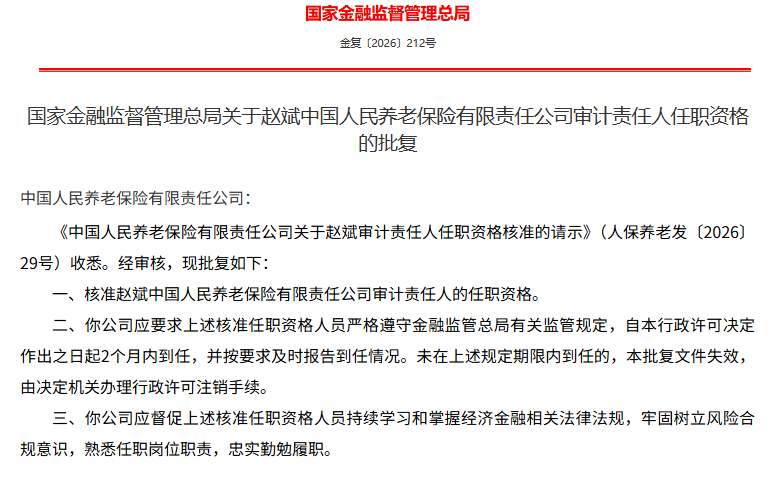 国家金融监督管理总局

金复〔2026〕212号

国家金融监督管理总局关于赵斌中国人民养老保险有限责任公司审计责任人任职资格的批复

中国人民养老保险有限责任公司：

《中国人民养老保险有限责任公司关于赵斌审计责任人任职资格核准的请示》（人保养老发〔2026〕29号）收悉。经审核，现批复如下：

一、核准赵斌中国人民养老保险有限责任公司审计责任人的任职资格。

二、你公司应要求上述核准任职资格人员严格遵守金融监管总局有关监管规定，自本行政许可决定作出之日起2个月内到任，并按要求及时报告到任情况。未在上述规定期限内到任的，本批复文件失效，由决定机关办理行政许可注销手续。

三、你公司应督促上述核准任职资格人员持续学习和掌握经济金融相关法律法规，牢固树立风险合规意识，熟悉任职岗位职责，忠实勤勉履职。